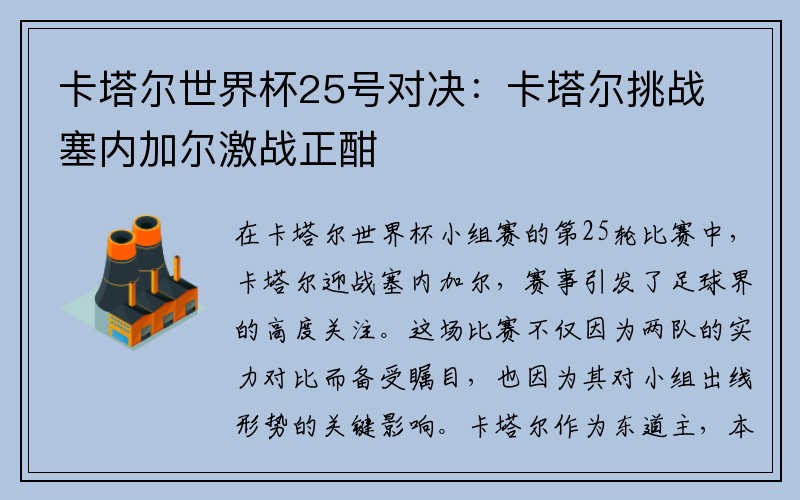 卡塔尔世界杯25号对决：卡塔尔挑战塞内加尔激战正酣

在卡塔尔世界杯小组赛的第25轮比赛中，卡塔尔迎战塞内加尔，赛事引发了足球界的高度关注。这场比赛不仅因为两队的实力对比而备受瞩目，也因为其对小组出线形势的关键影响。卡塔尔作为东道主，本